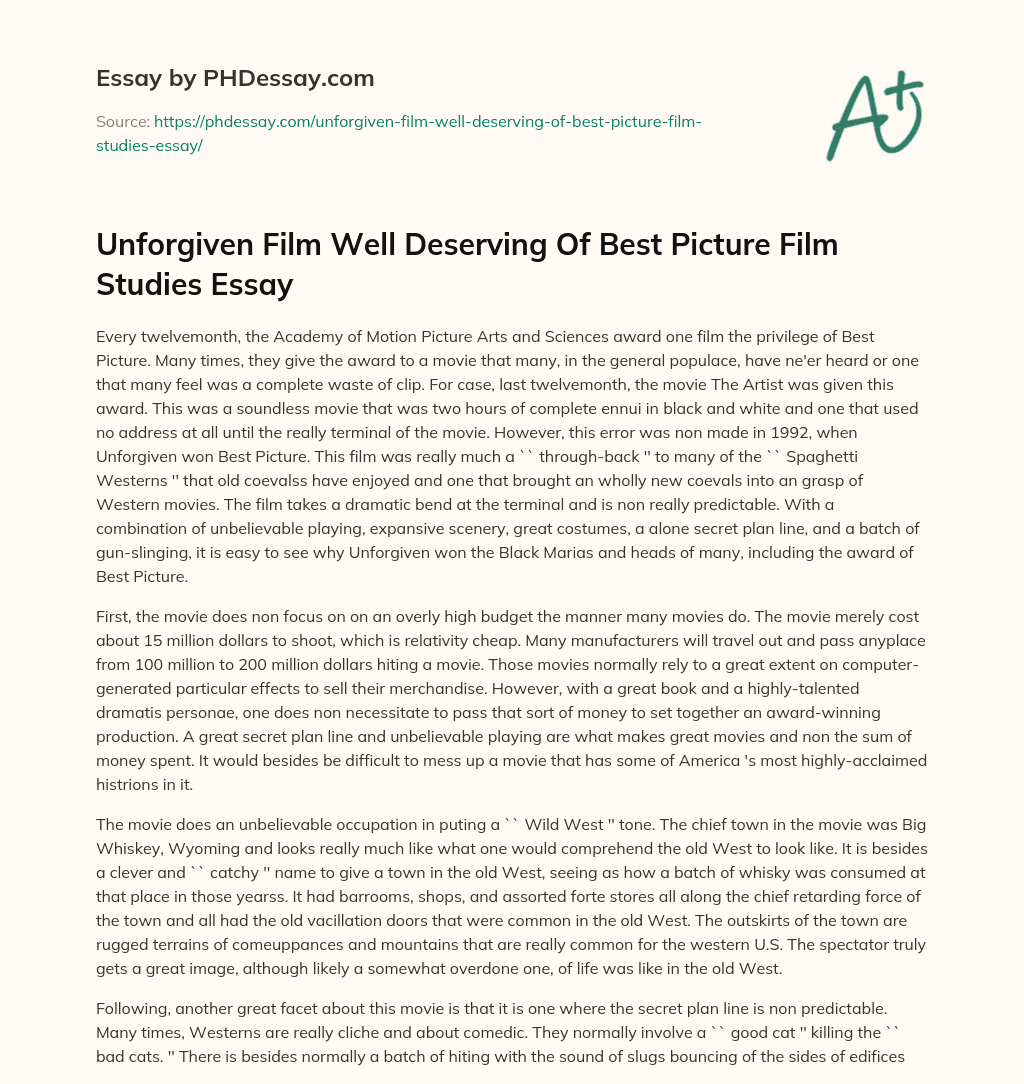 Essay by PHDessay.com

Source: https://phdessay.com/unforgiven-film-well-deserving-of-best-picture-film-studies-essay/

A+

Unforgiven Film Well Deserving Of Best Picture Film Studies Essay

Every twelvemonth, the Academy of Motion Picture Arts and Sciences award one film the privilege of Best Picture. Many times, they give the award to a movie that many, in the general populace, have ne'er heard or one that many feel was a complete waste of clip. For case, last twelvemonth, the movie The Artist was given this award. This was a soundless movie that was two hours of complete ennui in black and white and one that used no address at all until the really terminal of the movie. However, this error was non made in 1992, when Unforgiven won Best Picture. This film was really much a `` through-back '' to many of the `` Spaghetti Westerns '' that old coevalss have enjoyed and one that brought an wholly new coevals into an grasp of Western movies. The film takes a dramatic bend at the terminal and is non really predictable. With a combination of unbelievable playing, expansive scenery, great costumes, a alone secret plan line, and a batch of gun-slinging, it is easy to see why Unforgiven won the Black Marias and heads of many, including the award of Best Picture.

First, the movie does non focus on on an overly high budget the manner many movies do. The movie merely cost about 15 million dollars to shoot, which is relativity cheap. Many manufacturers will travel out and pass anyplace from 100 million to 200 million dollars hiting a movie. Those movies normally rely to a great extent on computer-generated particular effects to sell their merchandise. However, with a great book and a highly-talented dramatis personae, one does non necessitate to pass that sort of money to set together an award-winning production. A great secret plan line and unbelievable playing are what makes great movies and non the sum of money spent. It would besides be difficult to mess up a movie that has some of America 's most highly-acclaimed histrions in it.

The movie does an unbelievable occupation in puting a `` Wild West '' tone. The chief town in the movie was Big Whiskey, Wyoming and looks really much like what one would comprehend the old West to look like. It is besides a clever and `` catchy '' name to give a town in the old West, seeing as how a batch of whisky was consumed at that place in those yearss. It had barrooms, shops, and assorted forte stores all along the chief retarding force of the town and all had the old vacillation doors that were common in the old West. The outskirts of the town are rugged terrains of comeuppances and mountains that are really common for the western U.S. The spectator truly gets a great image, although likely a somewhat overdone one, of life was like in the old West.

Following, another great facet about this movie is that it is one where the secret plan line is non predictable. Many times, Westerns are really cliche and about comedic. They normally involve a `` good cat '' killing the `` bad cats. '' There is besides normally a batch of hiting with the sound of slugs bouncing of the sides of edifices